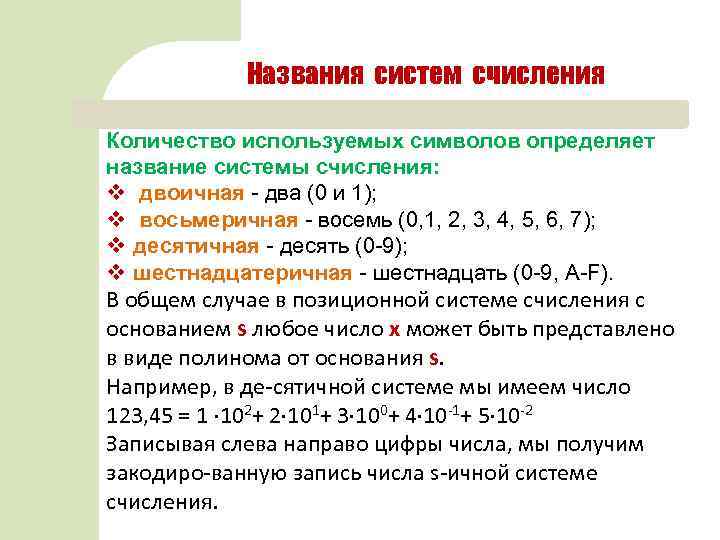 Названия систем счисления

Количество используемых символов определяет название системы счисления:
❖ двоичная - два (0 и 1);
❖ восьмеричная - восемь (0,1, 2, 3, 4, 5, 6, 7);
❖ десятичная - десять (0-9);
❖ шестнадцатеричная - шестнадцать (0-9, A-F).
В общем случае в позиционной системе счисления с основанием s любое число x может быть представлено в виде полинома от основания s.
Например, в де-сятичной системе мы имеем число $123,45 = 1 \cdot 10^2 + 2 \cdot 10^1 + 3 \cdot 10^0 + 4 \cdot 10^{-1} + 5 \cdot 10^{-2}$
Записывая слева направо цифры числа, мы получим закодиро-ванную запись числа s-ичной системе счисления.